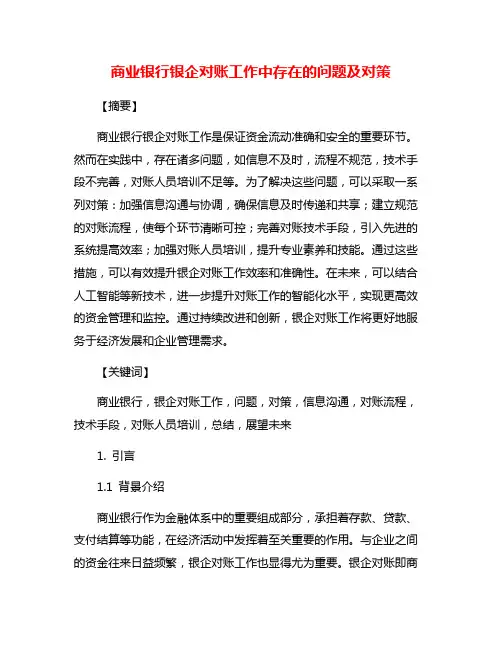 商业银行银企对账工作中存在的问题及对策

【摘要】

商业银行银企对账工作是保证资金流动准确和安全的重要环节。然而在实践中，存在诸多问题，如信息不及时，流程不规范，技术手段不完善，对账人员培训不足等。为了解决这些问题，可以采取一系列对策：加强信息沟通与协调，确保信息及时传递和共享；建立规范的对账流程，使每个环节清晰可控；完善对账技术手段，引入先进的系统提高效率；加强对账人员培训，提升专业素养和技能。通过这些措施，可以有效提升银企对账工作效率和准确性。在未来，可以结合人工智能等新技术，进一步提升对账工作的智能化水平，实现更高效的资金管理和监控。通过持续改进和创新，银企对账工作将更好地服务于经济发展和企业管理需求。

【关键词】

商业银行，银企对账工作，问题，对策，信息沟通，对账流程，技术手段，对账人员培训，总结，展望未来

1. 引言

1.1 背景介绍

商业银行作为金融体系中的重要组成部分，承担着存款、贷款、支付结算等功能，在经济活动中发挥着至关重要的作用。与企业之间的资金往来日益频繁，银企对账工作也显得尤为重要。银企对账即商